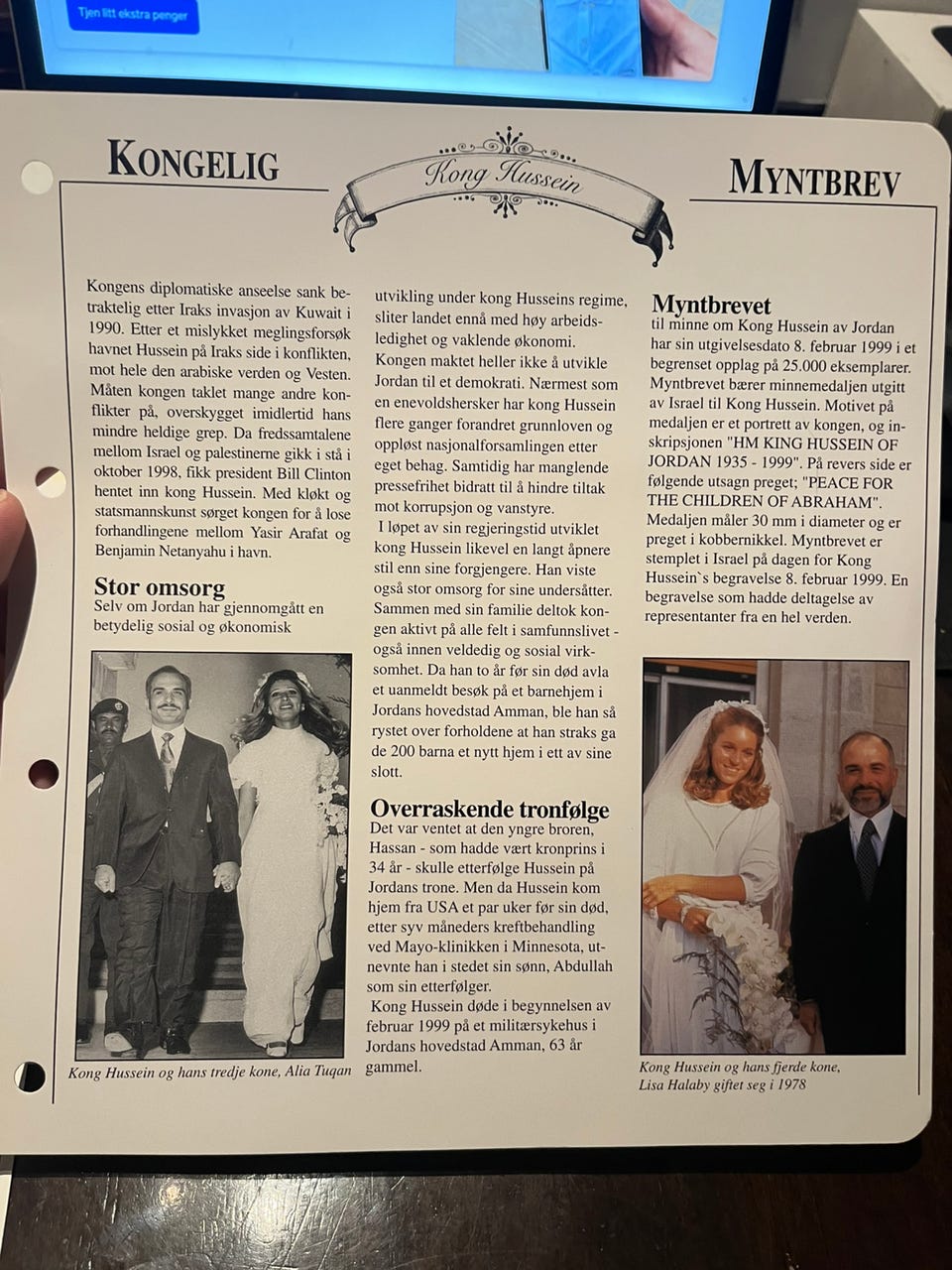 Tjen litt ekstra penger

KONGELIG

Kong Hussein

MYNTBREV

Kongens diplomatiske anseelse sank betraktelig etter Iraks invasjon av Kuwait i 1990. Etter et mislykket meglingsforsøk havnet Hussein på Iraks side i konflikten, mot hele den arabiske verden og Vesten. Måten kongen taklet mange andre konflikter på, overskygget imidlertid hans mindre heldige grep. Da fredssamtalene mellom Israel og palestinerne gikk i stå i oktober 1998, fikk president Bill Clinton hentet inn kong Hussein. Med kløkt og statsmannskunst sørget kongen for å lose forhandlingene mellom Yasir Arafat og Benjamin Netanyahu i havn.

Stor omsorg
Selv om Jordan har gjennomgått en betydelig sosial og økonomisk

Kong Hussein og hans tredje kone, Alia Tuqan

utvikling under kong Husseins regime, sliter landet ennå med høy arbeidsledighet og vaklende økonomi. Kongen maktet heller ikke å utvikle Jordan til et demokrati. Nærmest som en enevoldshersker har kong Hussein flere ganger forandret grunnloven og oppløst nasjonalforsamlingen etter eget behag. Samtidig har manglende pressefrihet bidratt til å hindre tiltak mot korrupsjon og vanstyre.
I løpet av sin regjeringstid utviklet kong Hussein likevel en langt åpnere stil enn sine forgjengere. Han viste også stor omsorg for sine undersåtter. Sammen med sin familie deltok kongen aktivt på alle felt i samfunnslivet - også innen veldedig og sosial virksomhet. Da han to år før sin død avla et uanmeldt besøk på et barnehjem i Jordans hovedstad Amman, ble han så rystet over forholdene at han straks ga de 200 barna et nytt hjem i ett av sine slott.

Overraskende tronfølge
Det var ventet at den yngre broren, Hassan - som hadde vært kronprins i 34 år - skulle etterfølge Hussein på Jordans trone. Men da Hussein kom hjem fra USA et par uker før sin død, etter syv måneders kreftbehandling ved Mayo-klinikken i Minnesota, utnevnte han i stedet sin sønn, Abdullah som sin etterfølger.
Kong Hussein døde i begynnelsen av februar 1999 på et militærsykehus i Jordans hovedstad Amman, 63 år gammel.

Myntbrevet
til minne om Kong Hussein av Jordan har sin utgivelsesdato 8. februar 1999 i et begrenset opplag på 25.000 eksemplarer. Myntbrevet bærer minnemedaljen utgitt av Israel til Kong Hussein. Motivet på medaljen er et portrett av kongen, og inskripsjonen "HM KING HUSSEIN OF JORDAN 1935 - 1999". På revers side er følgende utsagn preget; "PEACE FOR THE CHILDREN OF ABRAHAM". Medaljen måler 30 mm i diameter og er preget i kobbernikkel. Myntbrevet er stemplet i Israel på dagen for Kong Hussein`s begravelse 8. februar 1999. En begravelse som hadde deltagelse av representanter fra en hel verden.

Kong Hussein og hans fjerde kone, Lisa Halaby giftet seg i 1978